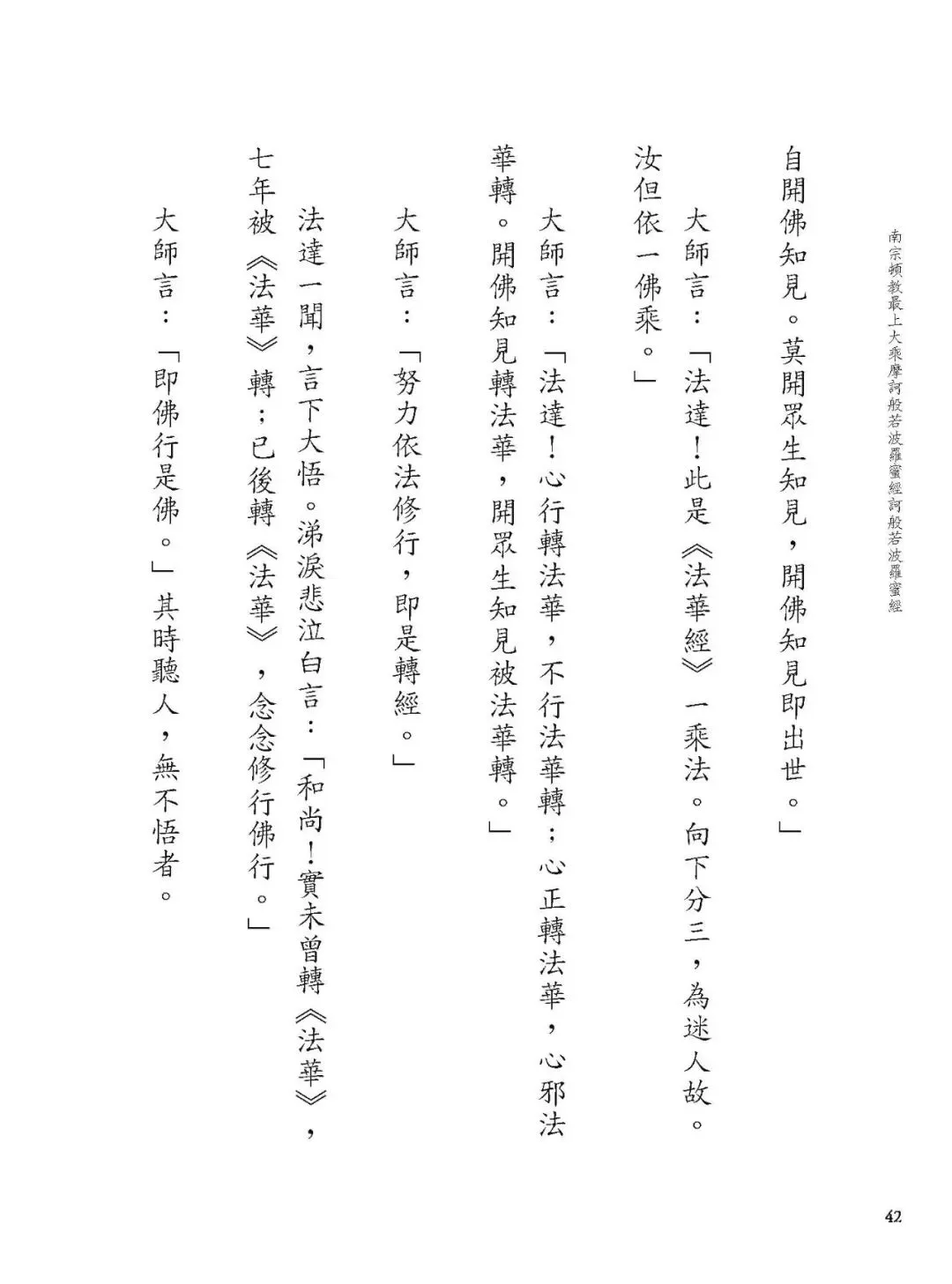 南宗頓教最上大乘摩訶般若波羅蜜經訶般若波羅蜜經

自開佛知見。莫開眾生知見，開佛知見即出世。」

大師言：「法達！此是《法華經》一乘法。向下分三，為迷人故。汝但依一佛乘。」

大師言：「法達！心行轉法華，不行法華轉；心正轉法華，心邪法華轉。開佛知見轉法華，開眾生知見被法華轉。」

大師言：「努力依法修行，即是轉經。」

法達一聞，言下大悟。涕淚悲泣白言：「和尚！實未曾轉《法華》，七年被《法華》轉；已後轉《法華》，念念修行佛行。」

大師言：「即佛行是佛。」其時聽人，無不悟者。

42